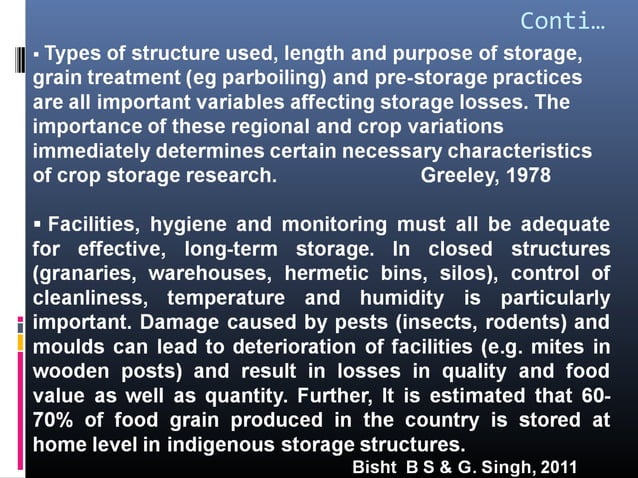 Conti…

▪ Types of structure used, length and purpose of storage, grain treatment (eg parboiling) and pre-storage practices are all important variables affecting storage losses. The importance of these regional and crop variations immediately determines certain necessary characteristics of crop storage research. Greeley, 1978

▪ Facilities, hygiene and monitoring must all be adequate for effective, long-term storage. In closed structures (granaries, warehouses, hermetic bins, silos), control of cleanliness, temperature and humidity is particularly important. Damage caused by pests (insects, rodents) and moulds can lead to deterioration of facilities (e.g. mites in wooden posts) and result in losses in quality and food value as well as quantity. Further, It is estimated that 60-70% of food grain produced in the country is stored at home level in indigenous storage structures.

Bisht B S & G. Singh, 2011